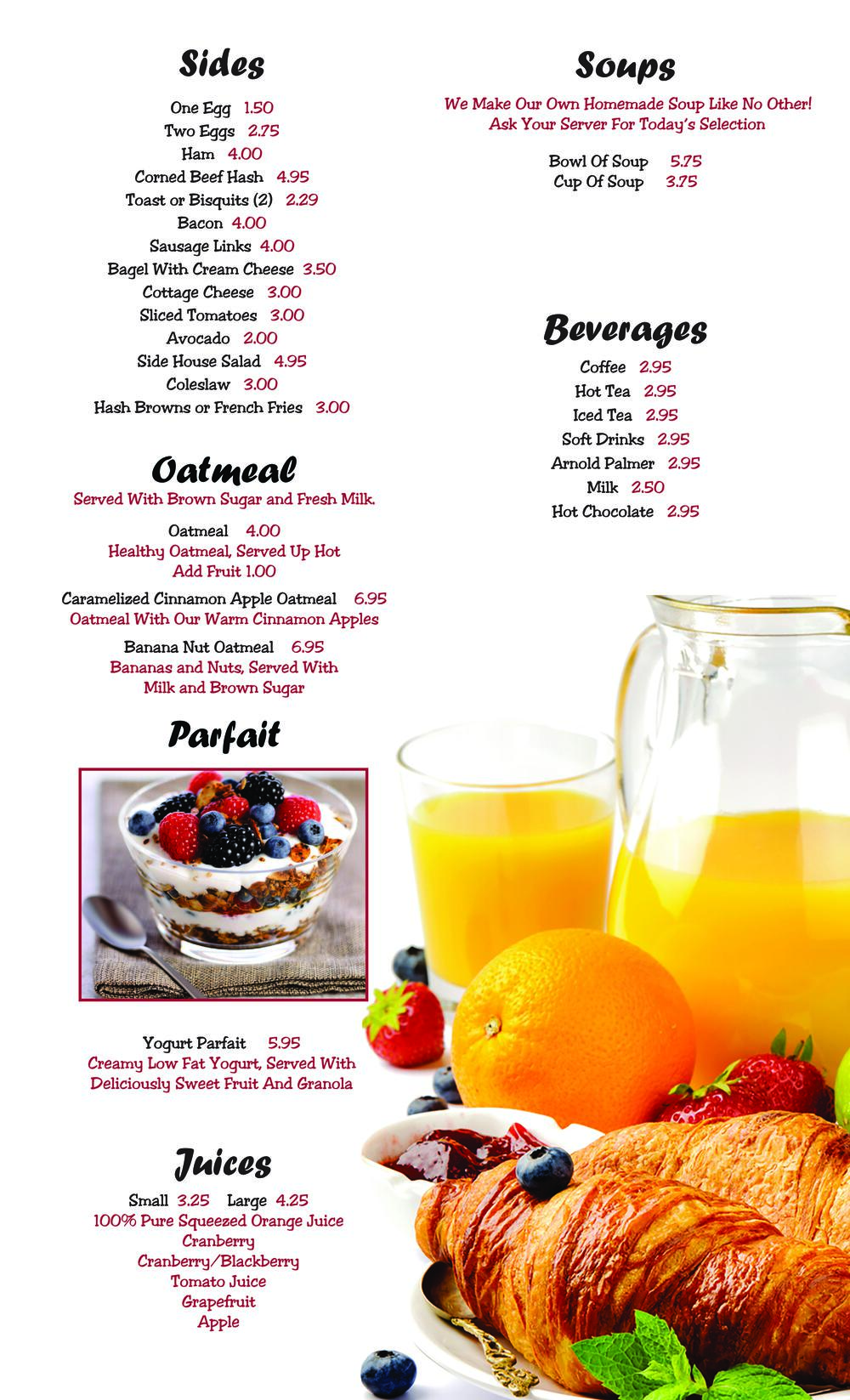 Sides

One Egg 1.50
Two Eggs 2.75
Ham 4.00
Corned Beef Hash 4.95
Toast or Bisquits (2) 2.29
Bacon 4.00
Sausage Links 4.00
Bagel With Cream Cheese 3.50
Cottage Cheese 3.00
Sliced Tomatoes 3.00
Avocado 2.00
Side House Salad 4.95
Coleslaw 3.00
Hash Browns or French Fries 3.00

Oatmeal

Served With Brown Sugar and Fresh Milk.

Oatmeal 4.00
Healthy Oatmeal, Served Up Hot
Add Fruit 1.00

Caramelized Cinnamon Apple Oatmeal 6.95
Oatmeal With Our Warm Cinnamon Apples

Banana Nut Oatmeal 6.95
Bananas and Nuts, Served With Milk and Brown Sugar

Parfait

Yogurt Parfait 5.95
Creamy Low Fat Yogurt, Served With Deliciously Sweet Fruit And Granola

Juices

Small 3.25 Large 4.25
100% Pure Squeezed Orange Juice
Cranberry
Cranberry/Blackberry
Tomato Juice
Grapefruit
Apple

Soups

We Make Our Own Homemade Soup Like No Other!
Ask Your Server For Today's Selection

Bowl Of Soup 5.75
Cup Of Soup 3.75

Beverages

Coffee 2.95
Hot Tea 2.95
Iced Tea 2.95
Soft Drinks 2.95
Arnold Palmer 2.95
Milk 2.50
Hot Chocolate 2.95